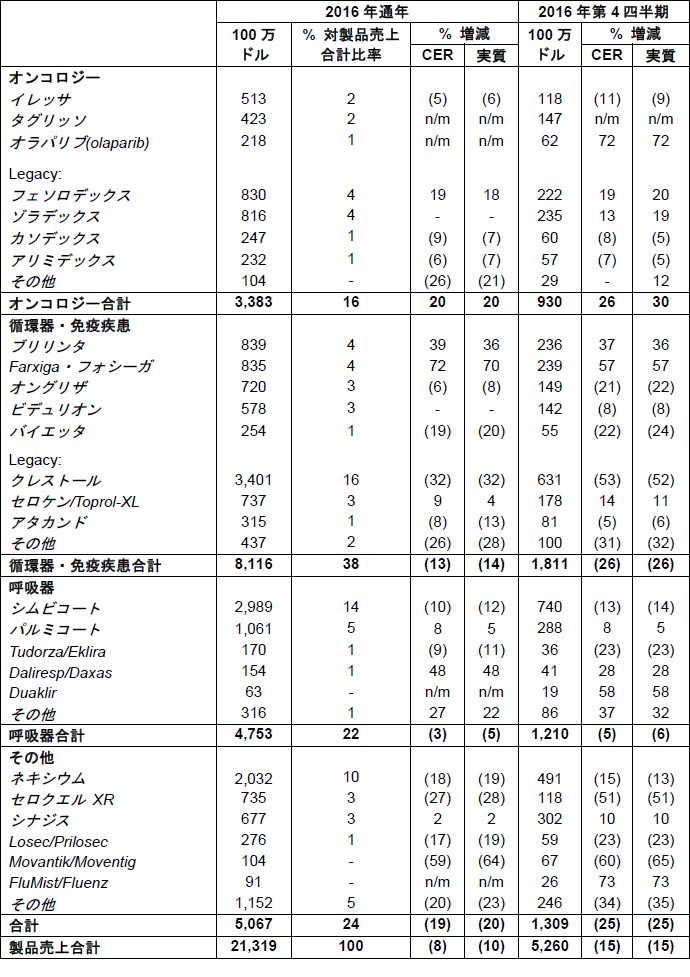 |  | 2016 年通年 |  |  |  | 2016 年第 4 四半期 |  |  |
|---|---|---|---|---|---|---|---|
|  | 100 万ドル | % 対製品売上合計比率 | % 増減 CER | % 増減 実質 | 100 万ドル | % 増減 CER | % 増減 実質 |
| **オンコロジー** |  |  |  |  |  |  |  |
| イレッサ | 513 | 2 | (5) | (6) | 118 | (11) | (9) |
| タグリッソ | 423 | 2 | n/m | n/m | 147 | n/m | n/m |
| オラパリブ(olaparib) | 218 | 1 | n/m | n/m | 62 | 72 | 72 |
| Legacy: |  |  |  |  |  |  |  |
| フェソロデックス | 830 | 4 | 19 | 18 | 222 | 19 | 20 |
| ゾラデックス | 816 | 4 | - | - | 235 | 13 | 19 |
| カソデックス | 247 | 1 | (9) | (7) | 60 | (8) | (5) |
| アリミデックス | 232 | 1 | (6) | (7) | 57 | (7) | (5) |
| その他 | 104 | - | (26) | (21) | 29 | - | 12 |
| **オンコロジー合計** | **3,383** | **16** | **20** | **20** | **930** | **26** | **30** |
| **循環器・免疫疾患** |  |  |  |  |  |  |  |
| ブリリンタ | 839 | 4 | 39 | 36 | 236 | 37 | 36 |
| Farxiga・フォシーガ | 835 | 4 | 72 | 70 | 239 | 57 | 57 |
| オングリザ | 720 | 3 | (6) | (8) | 149 | (21) | (22) |
| ビデュリオン | 578 | 3 | - | - | 142 | (8) | (8) |
| バイエッタ | 254 | 1 | (19) | (20) | 55 | (22) | (24) |
| Legacy: |  |  |  |  |  |  |  |
| クレストール | 3,401 | 16 | (32) | (32) | 631 | (53) | (52) |
| セロケン/Toprol-XL | 737 | 3 | 9 | 4 | 178 | 14 | 11 |
| アタカンド | 315 | 1 | (8) | (13) | 81 | (5) | (6) |
| その他 | 437 | 2 | (26) | (28) | 100 | (31) | (32) |
| **循環器・免疫疾患合計** | **8,116** | **38** | **(13)** | **(14)** | **1,811** | **(26)** | **(26)** |
| **呼吸器** |  |  |  |  |  |  |  |
| シムビコート | 2,989 | 14 | (10) | (12) | 740 | (13) | (14) |
| パルミコート | 1,061 | 5 | 8 | 5 | 288 | 8 | 5 |
| Tudorza/Eklira | 170 | 1 | (9) | (11) | 36 | (23) | (23) |
| Daliresp/Daxas | 154 | 1 | 48 | 48 | 41 | 28 | 28 |
| Duaklir | 63 | - | n/m | n/m | 19 | 58 | 58 |
| その他 | 316 | 1 | 27 | 22 | 86 | 37 | 32 |
| **呼吸器合計** | **4,753** | **22** | **(3)** | **(5)** | **1,210** | **(5)** | **(6)** |
| **その他** |  |  |  |  |  |  |  |
| ネキシウム | 2,032 | 10 | (18) | (19) | 491 | (15) | (13) |
| セロクエル XR | 735 | 3 | (27) | (28) | 118 | (51) | (51) |
| シナジス | 677 | 3 | 2 | 2 | 302 | 10 | 10 |
| Losec/Prilosec | 276 | 1 | (17) | (19) | 59 | (23) | (23) |
| Movantik/Moventig | 104 | - | (59) | (64) | 67 | (60) | (65) |
| FluMist/Fluenz | 91 | - | n/m | n/m | 26 | 73 | 73 |
| その他 | 1,152 | 5 | (20) | (23) | 246 | (34) | (35) |
| **合計** | **5,067** | **24** | **(19)** | **(20)** | **1,309** | **(25)** | **(25)** |
| **製品売上合計** | **21,319** | **100** | **(8)** | **(10)** | **5,260** | **(15)** | **(15)** |